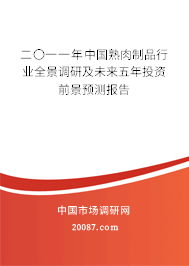 二〇一一年中国熟肉制品行业全景调研及未来五年投资前景预测报告

中国市场调研网

20087.com